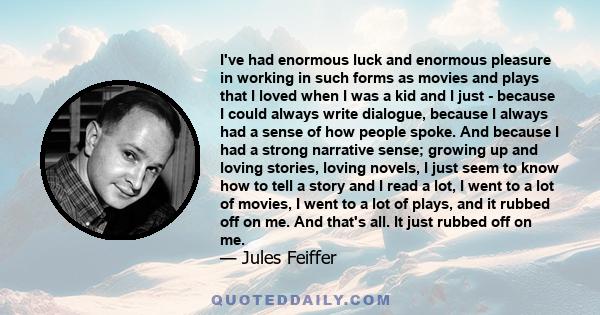 I've had enormous luck and enormous pleasure in working in such forms as movies and plays that I loved when I was a kid and I just - because I could always write dialogue, because I always had a sense of how people spoke. And because I had a strong narrative sense; growing up and loving stories, loving novels, I just seem to know how to tell a story and I read a lot, I went to a lot of movies, I went to a lot of plays, and it rubbed off on me. And that's all. It just rubbed off on me.

— Jules Feiffer

QUOTEDDAILY.COM